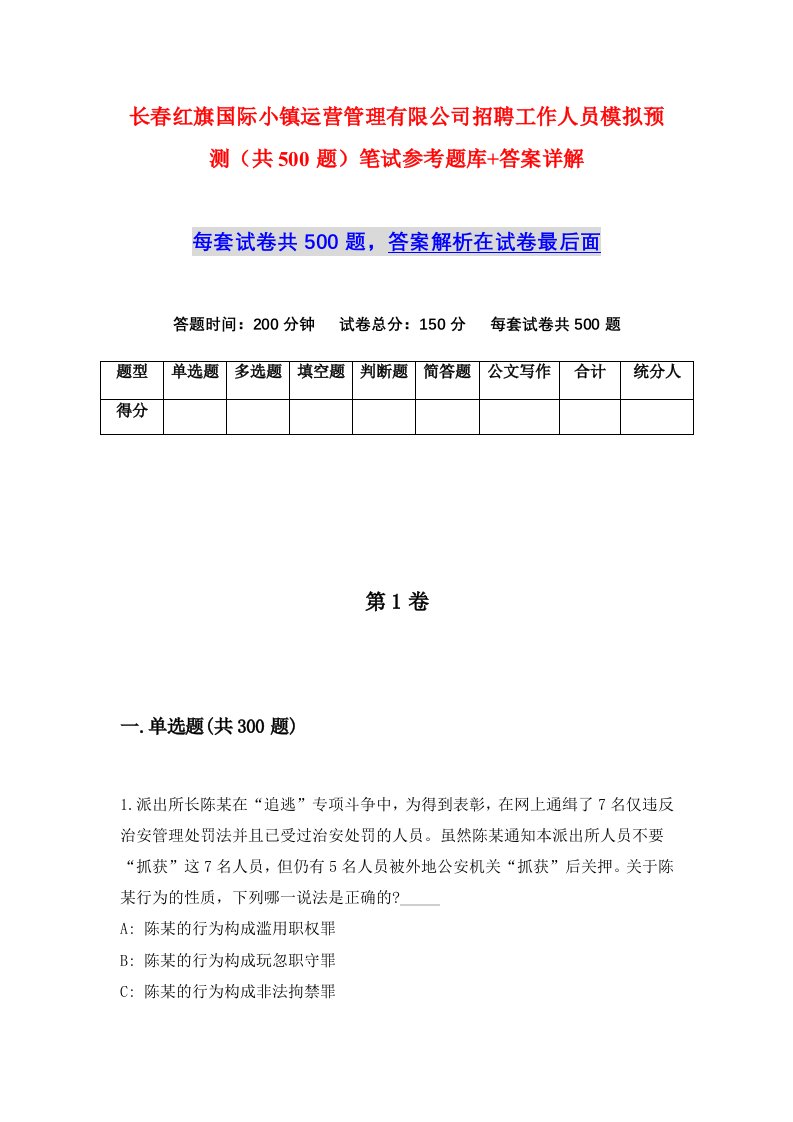 长春红旗国际小镇运营管理有限公司招聘工作人员模拟预测（共500题）笔试参考题库+答案详解

每套试卷共500题，答案解析在试卷最后面

答题时间：200分钟　试卷总分：150分　每套试卷共500题

| 题型 | 单选题 | 多选题 | 填空题 | 判断题 | 简答题 | 公文写作 | 合计 | 统分人 |
|---|---|---|---|---|---|---|---|---|
| 得分 | | | | | | | | |

第1卷

一.单选题(共300题)

1.派出所长陈某在“追逃”专项斗争中，为得到表彰，在网上通缉了7名仅违反治安管理处罚法并且已受过治安处罚的人员。虽然陈某通知本派出所人员不要“抓获”这7名人员，但仍有5名人员被外地公安机关“抓获”后关押。关于陈某行为的性质，下列哪一说法是正确的?_____

A: 陈某的行为构成滥用职权罪

B: 陈某的行为构成玩忽职守罪

C: 陈某的行为构成非法拘禁罪